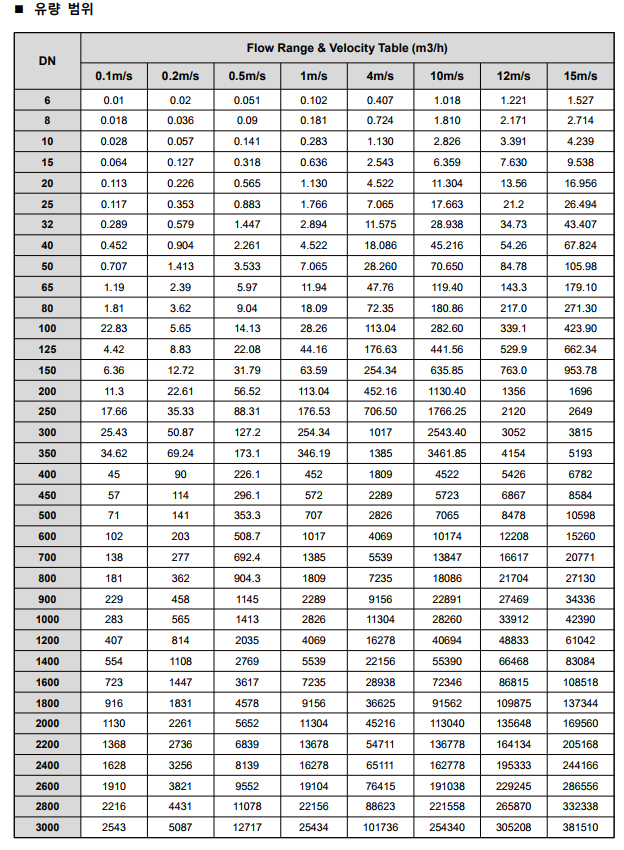 ■ 유량 범위

| DN | Flow Range & Velocity Table (m3/h) | | | | | | | |
|---|---|---|---|---|---|---|---|---|
| | 0.1m/s | 0.2m/s | 0.5m/s | 1m/s | 4m/s | 10m/s | 12m/s | 15m/s |
| 6 | 0.01 | 0.02 | 0.051 | 0.102 | 0.407 | 1.018 | 1.221 | 1.527 |
| 8 | 0.018 | 0.036 | 0.09 | 0.181 | 0.724 | 1.810 | 2.171 | 2.714 |
| 10 | 0.028 | 0.057 | 0.141 | 0.283 | 1.130 | 2.826 | 3.391 | 4.239 |
| 15 | 0.064 | 0.127 | 0.318 | 0.636 | 2.543 | 6.359 | 7.630 | 9.538 |
| 20 | 0.113 | 0.226 | 0.565 | 1.130 | 4.522 | 11.304 | 13.56 | 16.956 |
| 25 | 0.117 | 0.353 | 0.883 | 1.766 | 7.065 | 17.663 | 21.2 | 26.494 |
| 32 | 0.289 | 0.579 | 1.447 | 2.894 | 11.575 | 28.938 | 34.73 | 43.407 |
| 40 | 0.452 | 0.904 | 2.261 | 4.522 | 18.086 | 45.216 | 54.26 | 67.824 |
| 50 | 0.707 | 1.413 | 3.533 | 7.065 | 28.260 | 70.650 | 84.78 | 105.98 |
| 65 | 1.19 | 2.39 | 5.97 | 11.94 | 47.76 | 119.40 | 143.3 | 179.10 |
| 80 | 1.81 | 3.62 | 9.04 | 18.09 | 72.35 | 180.86 | 217.0 | 271.30 |
| 100 | 22.83 | 5.65 | 14.13 | 28.26 | 113.04 | 282.60 | 339.1 | 423.90 |
| 125 | 4.42 | 8.83 | 22.08 | 44.16 | 176.63 | 441.56 | 529.9 | 662.34 |
| 150 | 6.36 | 12.72 | 31.79 | 63.59 | 254.34 | 635.85 | 763.0 | 953.78 |
| 200 | 11.3 | 22.61 | 56.52 | 113.04 | 452.16 | 1130.40 | 1356 | 1696 |
| 250 | 17.66 | 35.33 | 88.31 | 176.53 | 706.50 | 1766.25 | 2120 | 2649 |
| 300 | 25.43 | 50.87 | 127.2 | 254.34 | 1017 | 2543.40 | 3052 | 3815 |
| 350 | 34.62 | 69.24 | 173.1 | 346.19 | 1385 | 3461.85 | 4154 | 5193 |
| 400 | 45 | 90 | 226.1 | 452 | 1809 | 4522 | 5426 | 6782 |
| 450 | 57 | 114 | 296.1 | 572 | 2289 | 5723 | 6867 | 8584 |
| 500 | 71 | 141 | 353.3 | 707 | 2826 | 7065 | 8478 | 10598 |
| 600 | 102 | 203 | 508.7 | 1017 | 4069 | 10174 | 12208 | 15260 |
| 700 | 138 | 277 | 692.4 | 1385 | 5539 | 13847 | 16617 | 20771 |
| 800 | 181 | 362 | 904.3 | 1809 | 7235 | 18086 | 21704 | 27130 |
| 900 | 229 | 458 | 1145 | 2289 | 9156 | 22891 | 27469 | 34336 |
| 1000 | 283 | 565 | 1413 | 2826 | 11304 | 28260 | 33912 | 42390 |
| 1200 | 407 | 814 | 2035 | 4069 | 16278 | 40694 | 48833 | 61042 |
| 1400 | 554 | 1108 | 2769 | 5539 | 22156 | 55390 | 66468 | 83084 |
| 1600 | 723 | 1447 | 3617 | 7235 | 28938 | 72346 | 86815 | 108518 |
| 1800 | 916 | 1831 | 4578 | 9156 | 36625 | 91562 | 109875 | 137344 |
| 2000 | 1130 | 2261 | 5652 | 11304 | 45216 | 113040 | 135648 | 169560 |
| 2200 | 1368 | 2736 | 6839 | 13678 | 54711 | 136778 | 164134 | 205168 |
| 2400 | 1628 | 3256 | 8139 | 16278 | 65111 | 162778 | 195333 | 244166 |
| 2600 | 1910 | 3821 | 9552 | 19104 | 76415 | 191038 | 229245 | 286556 |
| 2800 | 2216 | 4431 | 11078 | 22156 | 88623 | 221558 | 265870 | 332338 |
| 3000 | 2543 | 5087 | 12717 | 25434 | 101736 | 254340 | 305208 | 381510 |